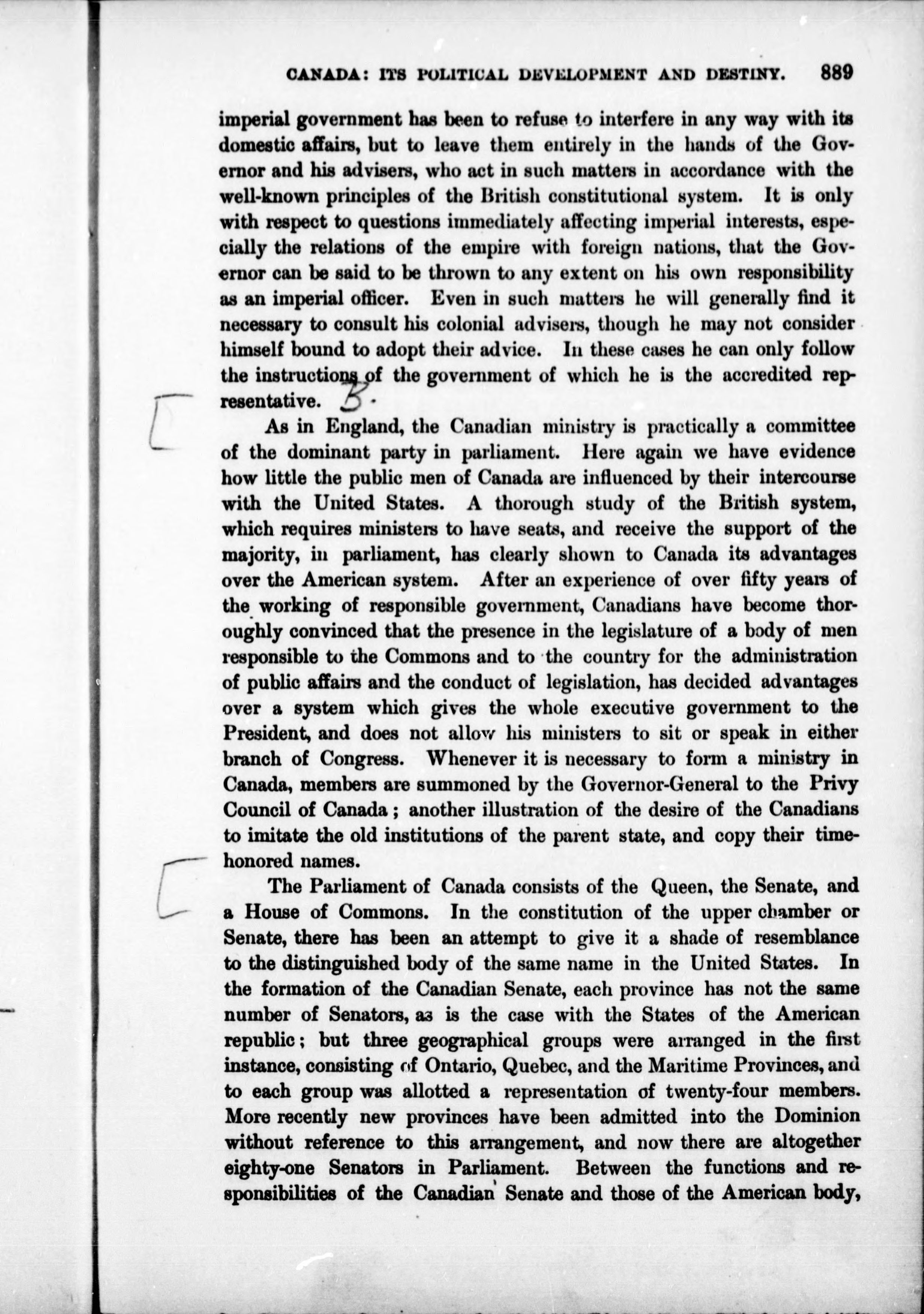 CANADA: ITS POLITICAL DEVELOPMENT AND DESTINY. 889

imperial government has been to refuse to interfere in any way with its domestic affairs, but to leave them entirely in the hands of the Governor and his advisers, who act in such matters in accordance with the well-known principles of the British constitutional system. It is only with respect to questions immediately affecting imperial interests, especially the relations of the empire with foreign nations, that the Governor can be said to be thrown to any extent on his own responsibility as an imperial officer. Even in such matters he will generally find it necessary to consult his colonial advisers, though he may not consider himself bound to adopt their advice. In these cases he can only follow the instructions of the government of which he is the accredited representative. B.

As in England, the Canadian ministry is practically a committee of the dominant party in parliament. Here again we have evidence how little the public men of Canada are influenced by their intercourse with the United States. A thorough study of the British system, which requires ministers to have seats, and receive the support of the majority, in parliament, has clearly shown to Canada its advantages over the American system. After an experience of over fifty years of the working of responsible government, Canadians have become thoroughly convinced that the presence in the legislature of a body of men responsible to the Commons and to the country for the administration of public affairs and the conduct of legislation, has decided advantages over a system which gives the whole executive government to the President, and does not allow his ministers to sit or speak in either branch of Congress. Whenever it is necessary to form a ministry in Canada, members are summoned by the Governor-General to the Privy Council of Canada; another illustration of the desire of the Canadians to imitate the old institutions of the parent state, and copy their time-honored names.

The Parliament of Canada consists of the Queen, the Senate, and a House of Commons. In the constitution of the upper chamber or Senate, there has been an attempt to give it a shade of resemblance to the distinguished body of the same name in the United States. In the formation of the Canadian Senate, each province has not the same number of Senators, as is the case with the States of the American republic; but three geographical groups were arranged in the first instance, consisting of Ontario, Quebec, and the Maritime Provinces, and to each group was allotted a representation of twenty-four members. More recently new provinces have been admitted into the Dominion without reference to this arrangement, and now there are altogether eighty-one Senators in Parliament. Between the functions and responsibilities of the Canadian Senate and those of the American body,